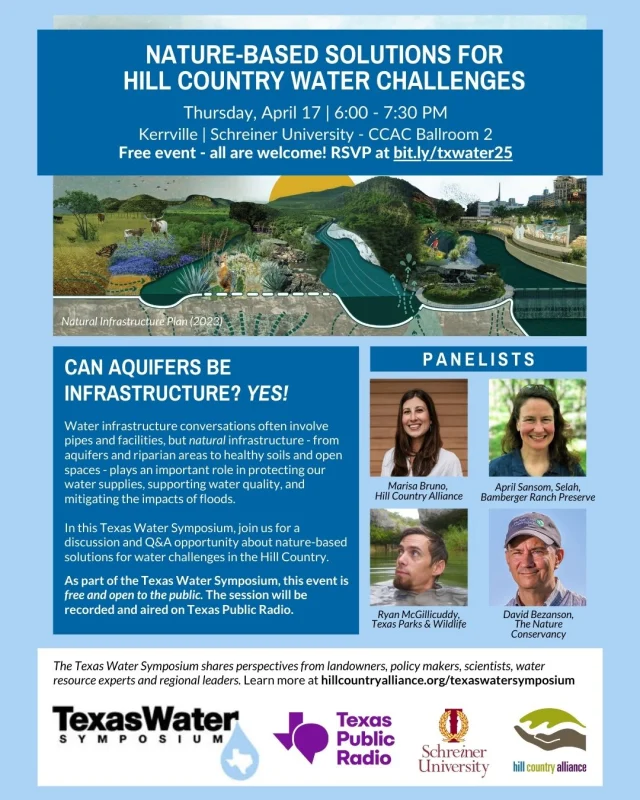 NATURE-BASED SOLUTIONS FOR HILL COUNTRY WATER CHALLENGES

Thursday, April 17 | 6:00 - 7:30 PM

Kerrville | Schreiner University - CCAC Ballroom 2

Free event - all are welcome! RSVP at bit.ly/txwater25

Natural Infrastructure Plan (2023)

CAN AQUIFERS BE INFRASTRUCTURE? YES!

Water infrastructure conversations often involve pipes and facilities, but natural infrastructure - from aquifers and riparian areas to healthy soils and open spaces - plays an important role in protecting our water supplies, supporting water quality, and mitigating the impacts of floods.

In this Texas Water Symposium, join us for a discussion and Q&A opportunity about nature-based solutions for water challenges in the Hill Country.

As part of the Texas Water Symposium, this event is free and open to the public. The session will be recorded and aired on Texas Public Radio.

PANELISTS

Marisa Bruno, Hill Country Alliance

April Sansom, Selah, Bamberger Ranch Preserve

Ryan McGillicuddy, Texas Parks & Wildlife

David Bezanson, The Nature Conservancy

The Texas Water Symposium shares perspectives from landowners, policy makers, scientists, water resource experts and regional leaders. Learn more at hillcountryalliance.org/texaswatersymposium

TexasWater SYMPOSIUM

Texas Public Radio

Schreiner University

hill country alliance